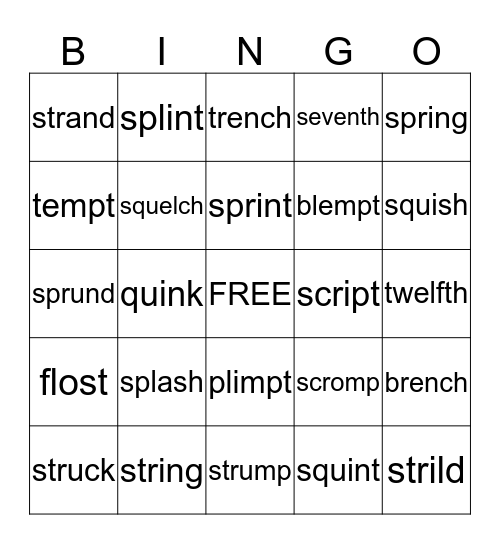 | B | I | N | G | O |
|---|---|---|---|---|
| strand | splint | trench | seventh | spring |
| tempt | squelch | sprint | blempt | squish |
| sprund | quink | FREE | script | twelfth |
| flost | splash | plimpt | scromp | brench |
| struck | string | strump | squint | strild |